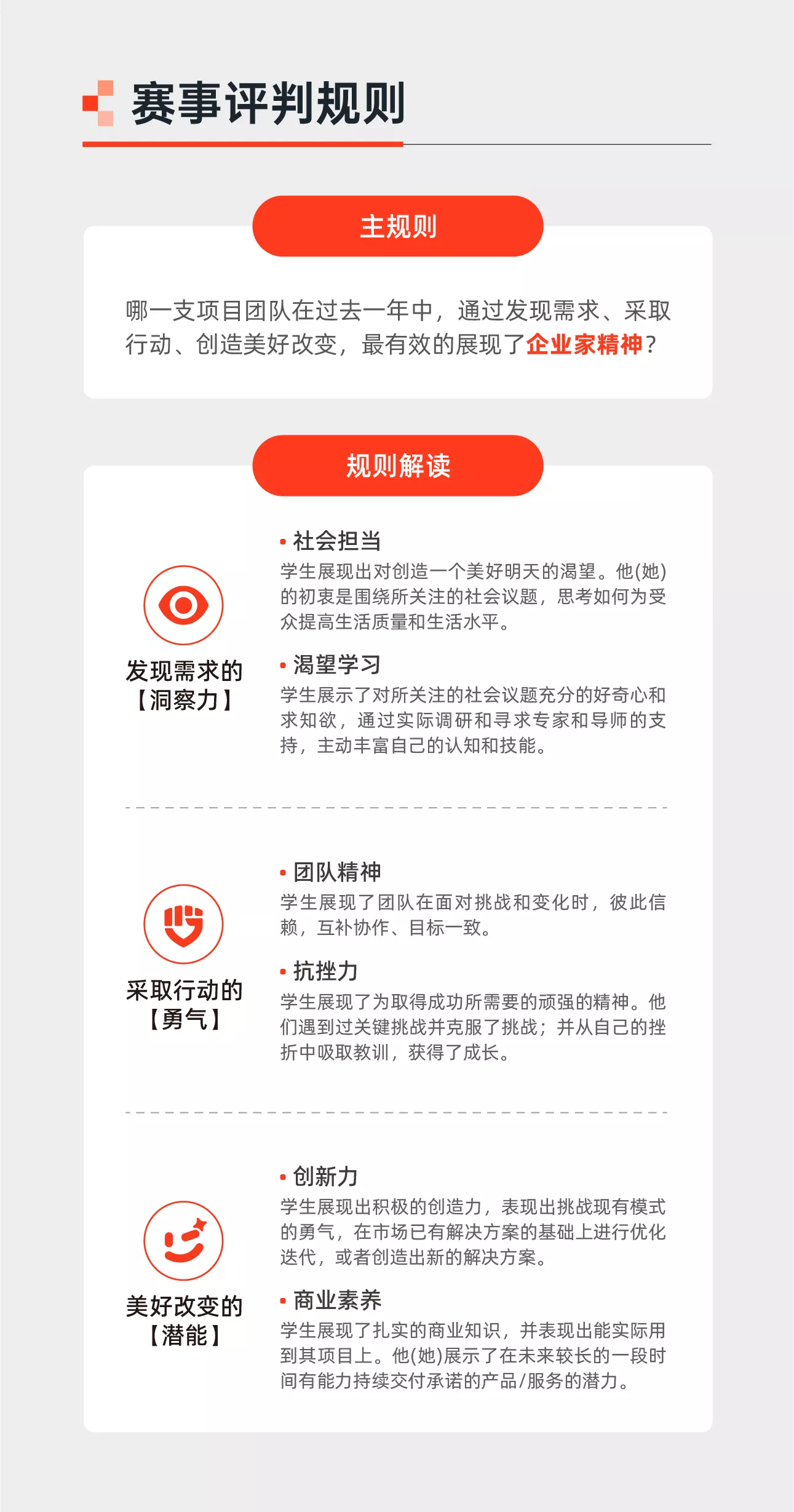 赛事评判规则

主规则

哪一支项目团队在过去一年中，通过发现需求、采取行动、创造美好改变，最有效的展现了企业家精神？

规则解读

发现需求的
【洞察力】

• 社会担当
学生展现出对创造一个美好明天的渴望。他(她)的初衷是围绕所关注的社会议题，思考如何为受众提高生活质量和生活水平。

• 渴望学习
学生展示了对所关注的社会议题充分的好奇心和求知欲，通过实际调研和寻求专家和导师的支持，主动丰富自己的认知和技能。

采取行动的
【勇气】

• 团队精神
学生展现了团队在面对挑战和变化时，彼此信赖，互补协作、目标一致。

• 抗挫力
学生展现了为取得成功所需要的顽强的精神。他们遇到过关键挑战并克服了挑战；并从自己的挫折中吸取教训，获得了成长。

美好改变的
【潜能】

• 创新力
学生展现出积极的创造力，表现出挑战现有模式的勇气，在市场已有解决方案的基础上进行优化迭代，或者创造出新的解决方案。

• 商业素养
学生展现了扎实的商业知识，并表现出能实际用到其项目上。他(她)展示了在未来较长的一段时间有能力持续交付承诺的产品/服务的潜力。